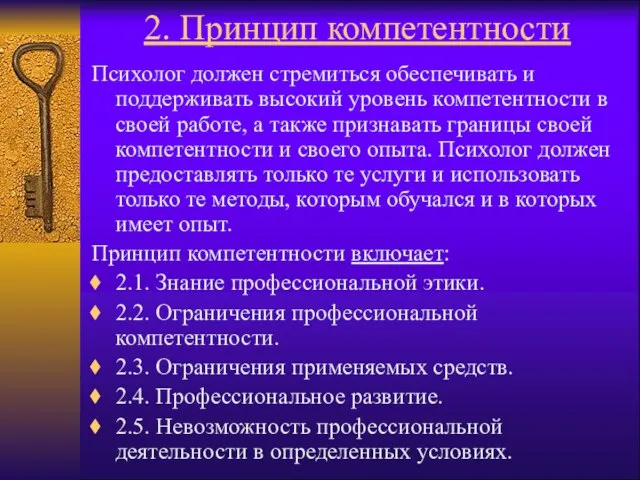 2. Принцип компетентности

Психолог должен стремиться обеспечивать и поддерживать высокий уровень компетентности в своей работе, а также признавать границы своей компетентности и своего опыта. Психолог должен предоставлять только те услуги и использовать только те методы, которым обучался и в которых имеет опыт.

Принцип компетентности включает:

♦ 2.1. Знание профессиональной этики.

♦ 2.2. Ограничения профессиональной компетентности.

♦ 2.3. Ограничения применяемых средств.

♦ 2.4. Профессиональное развитие.

♦ 2.5. Невозможность профессиональной деятельности в определенных условиях.